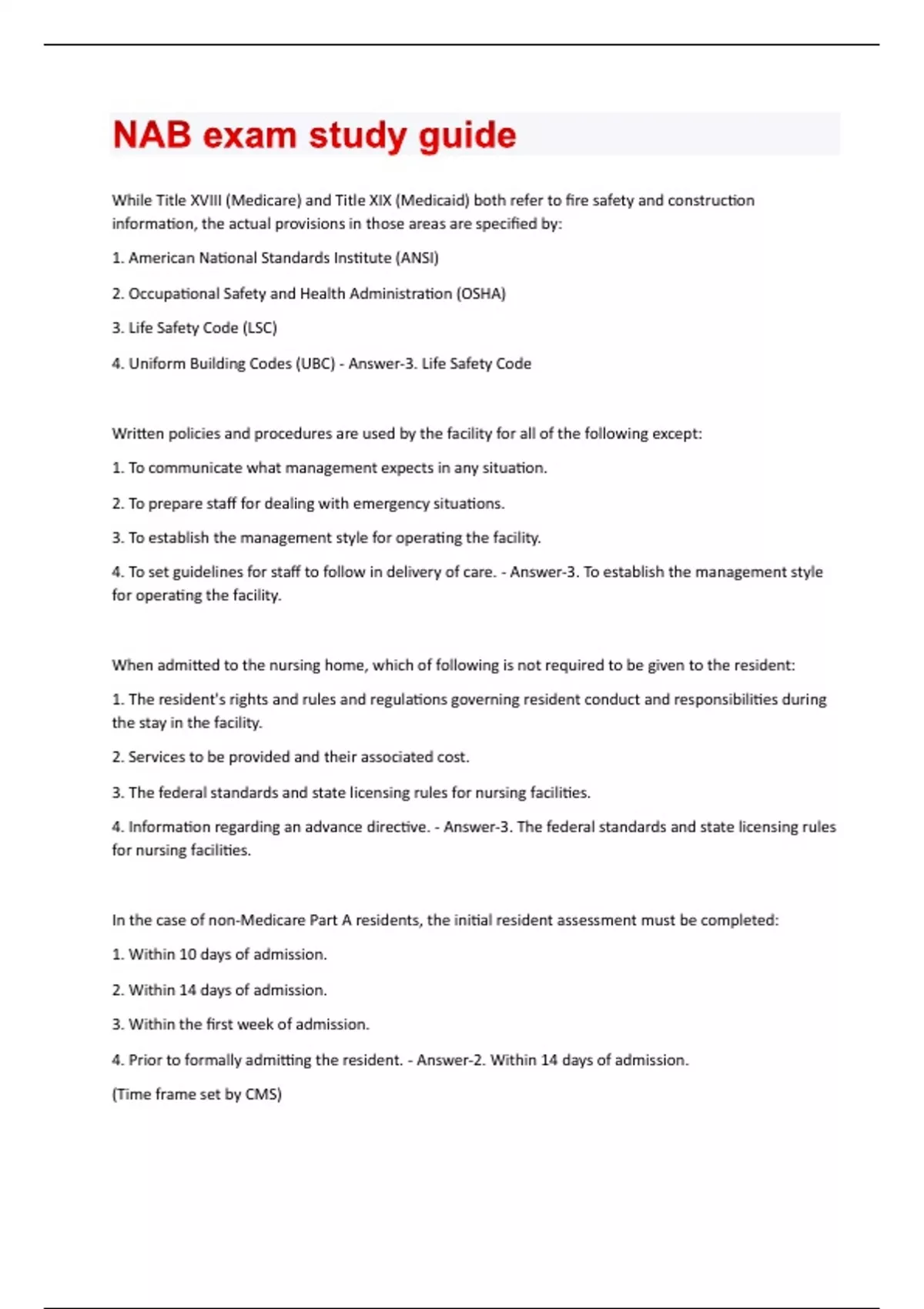 NAB exam study guide

While Title XVIII (Medicare) and Title XIX (Medicaid) both refer to fire safety and construction information, the actual provisions in those areas are specified by:

1. American National Standards Institute (ANSI)

2. Occupational Safety and Health Administration (OSHA)

3. Life Safety Code (LSC)

4. Uniform Building Codes (UBC) - Answer-3. Life Safety Code

Written policies and procedures are used by the facility for all of the following except:

1. To communicate what management expects in any situation.

2. To prepare staff for dealing with emergency situations.

3. To establish the management style for operating the facility.

4. To set guidelines for staff to follow in delivery of care. - Answer-3. To establish the management style for operating the facility.

When admitted to the nursing home, which of following is not required to be given to the resident:

1. The resident's rights and rules and regulations governing resident conduct and responsibilities during the stay in the facility.

2. Services to be provided and their associated cost.

3. The federal standards and state licensing rules for nursing facilities.

4. Information regarding an advance directive. - Answer-3. The federal standards and state licensing rules for nursing facilities.

In the case of non-Medicare Part A residents, the initial resident assessment must be completed:

1. Within 10 days of admission.

2. Within 14 days of admission.

3. Within the first week of admission.

4. Prior to formally admitting the resident. - Answer-2. Within 14 days of admission.

(Time frame set by CMS)